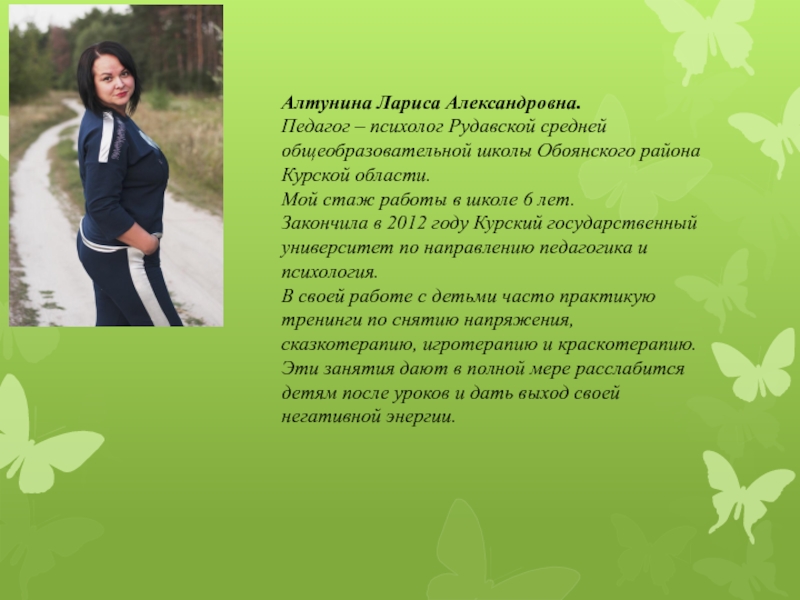 Алтунина Лариса Александровна.
Педагог – психолог Рудавской средней общеобразовательной школы Обоянского района Курской области.
Мой стаж работы в школе 6 лет.
Закончила в 2012 году Курский государственный университет по направлению педагогика и психология.
В своей работе с детьми часто практикую тренинги по снятию напряжения, сказкотерапию, игротерапию и краскотерапию. Эти занятия дают в полной мере расслабится детям после уроков и дать выход своей негативной энергии.